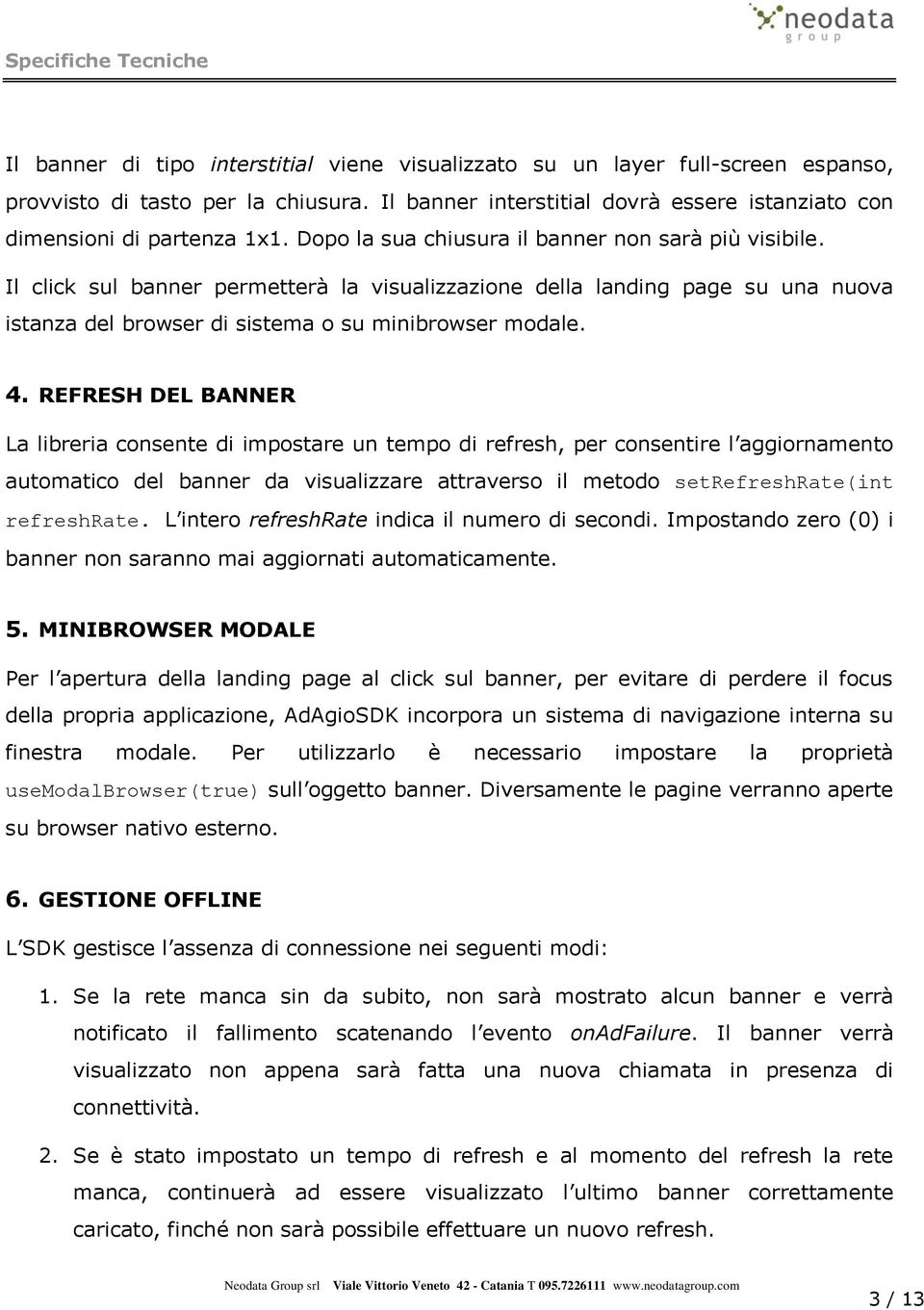 Specifiche Tecniche

neodata group

Il banner di tipo interstitial viene visualizzato su un layer full-screen espanso, provvisto di tasto per la chiusura. Il banner interstitial dovrà essere istanziato con dimensioni di partenza 1x1. Dopo la sua chiusura il banner non sarà più visibile.

Il click sul banner permetterà la visualizzazione della landing page su una nuova istanza del browser di sistema o su minibrowser modale.

4. REFRESH DEL BANNER

La libreria consente di impostare un tempo di refresh, per consentire l'aggiornamento automatico del banner da visualizzare attraverso il metodo setRefreshRate(int refreshRate. L'intero refreshRate indica il numero di secondi. Impostando zero (0) i banner non saranno mai aggiornati automaticamente.

5. MINIBROWSER MODALE

Per l'apertura della landing page al click sul banner, per evitare di perdere il focus della propria applicazione, AdAgioSDK incorpora un sistema di navigazione interna su finestra modale. Per utilizzarlo è necessario impostare la proprietà useModalBrowser(true) sull'oggetto banner. Diversamente le pagine verranno aperte su browser nativo esterno.

6. GESTIONE OFFLINE

L'SDK gestisce l'assenza di connessione nei seguenti modi:

1. Se la rete manca sin da subito, non sarà mostrato alcun banner e verrà notificato il fallimento scatenando l'evento onAdFailure. Il banner verrà visualizzato non appena sarà fatta una nuova chiamata in presenza di connettività.

2. Se è stato impostato un tempo di refresh e al momento del refresh la rete manca, continuerà ad essere visualizzato l'ultimo banner correttamente caricato, finché non sarà possibile effettuare un nuovo refresh.

Neodata Group srl Viale Vittorio Veneto 42 - Catania T 095.7226111 www.neodatagroup.com

3 / 13